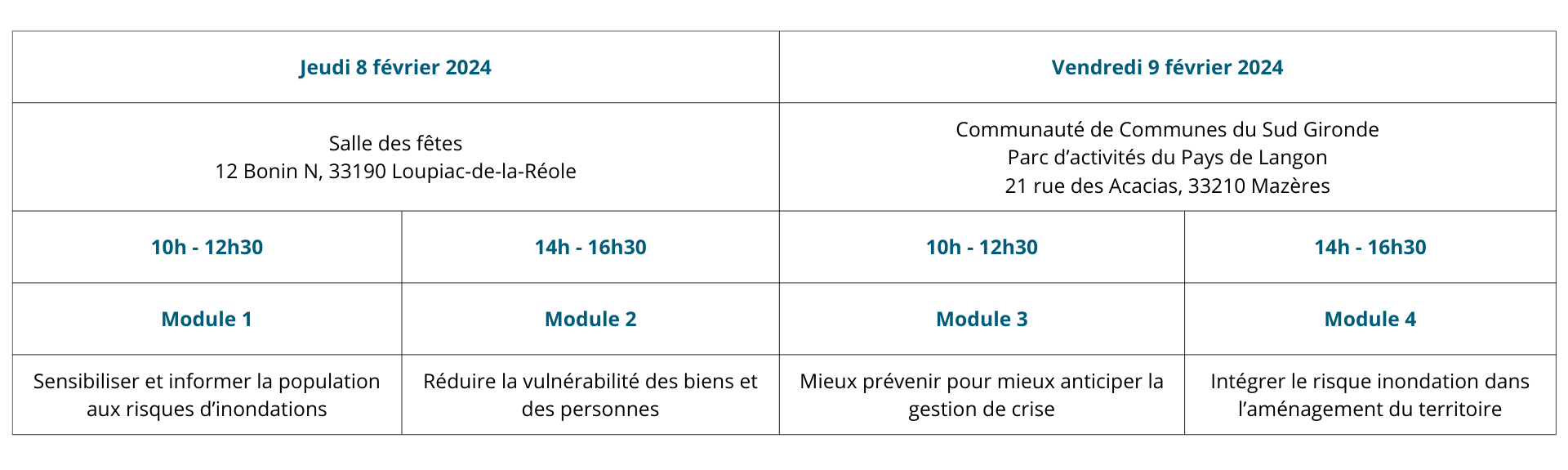 | Jeudi 8 février 2024 | | Vendredi 9 février 2024 | |
|---|---|---|---|
| Salle des fêtes 12 Bonin N, 33190 Loupiac-de-la-Réole | | Communauté de Communes du Sud Gironde Parc d'activités du Pays de Langon 21 rue des Acacias, 33210 Mazères | |
| 10h - 12h30 | 14h - 16h30 | 10h - 12h30 | 14h - 16h30 |
| Module 1 | Module 2 | Module 3 | Module 4 |
| Sensibiliser et informer la population aux risques d'inondations | Réduire la vulnérabilité des biens et des personnes | Mieux prévenir pour mieux anticiper la gestion de crise | Intégrer le risque inondation dans l'aménagement du territoire |